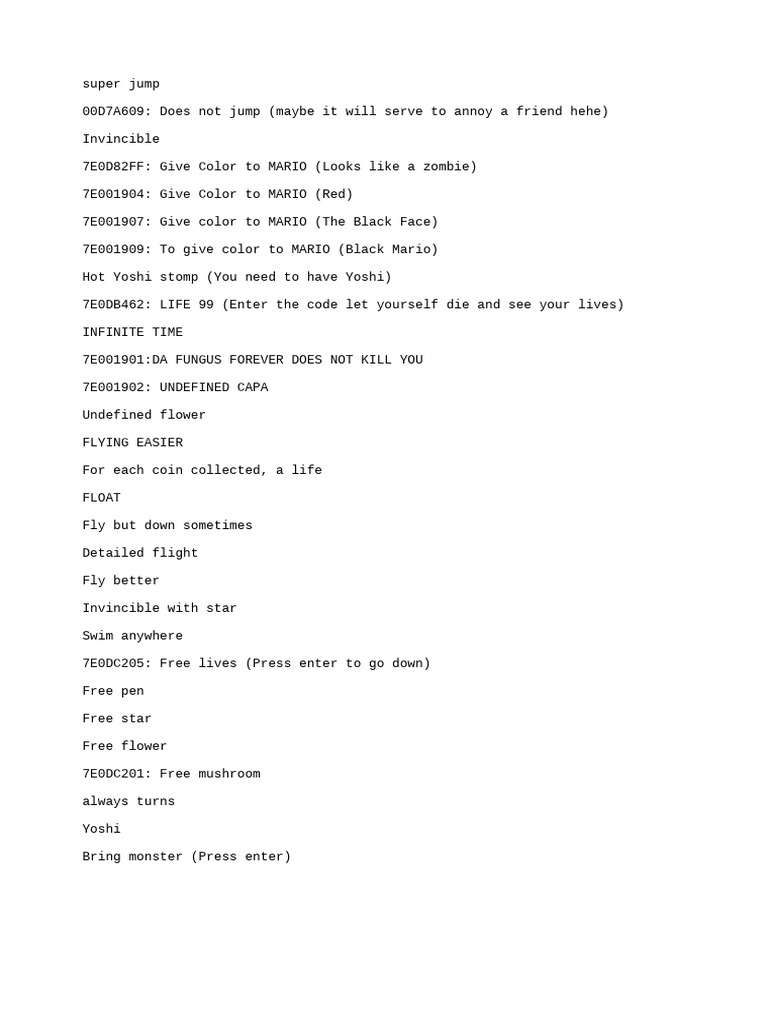 super jump

00D7A609: Does not jump (maybe it will serve to annoy a friend hehe)

Invincible

7E0D82FF: Give Color to MARIO (Looks like a zombie)

7E001904: Give Color to MARIO (Red)

7E001907: Give color to MARIO (The Black Face)

7E001909: To give color to MARIO (Black Mario)

Hot Yoshi stomp (You need to have Yoshi)

7E0DB462: LIFE 99 (Enter the code let yourself die and see your lives)

INFINITE TIME

7E001901:DA FUNGUS FOREVER DOES NOT KILL YOU

7E001902: UNDEFINED CAPA

Undefined flower

FLYING EASIER

For each coin collected, a life

FLOAT

Fly but down sometimes

Detailed flight

Fly better

Invincible with star

Swim anywhere

7E0DC205: Free lives (Press enter to go down)

Free pen

Free star

Free flower

7E0DC201: Free mushroom

always turns

Yoshi

Bring monster (Press enter)